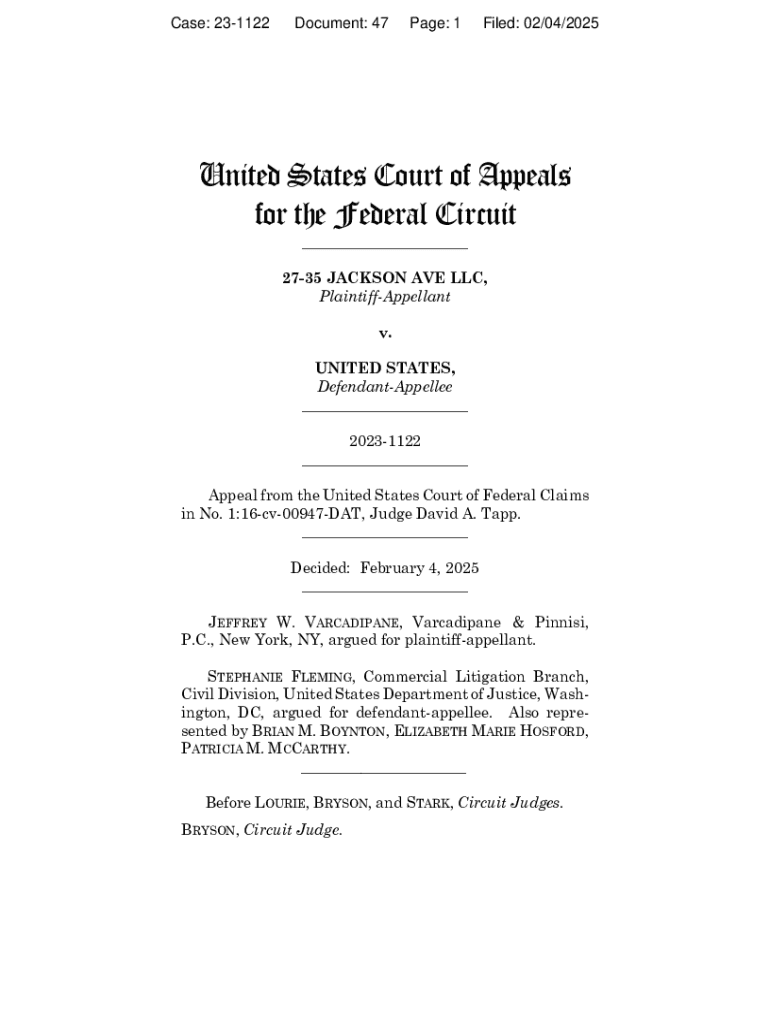 Case: 23-1122 Document: 47 Page: 1 Filed: 02/04/2025

United States Court of Appeals for the Federal Circuit

27-35 JACKSON AVE LLC,
Plaintiff-Appellant

v.

UNITED STATES,
Defendant-Appellee

2023-1122

Appeal from the United States Court of Federal Claims in No. 1:16-cv-00947-DAT, Judge David A. Tapp.

Decided: February 4, 2025

JEFFREY W. VARCADIPANE, Varcadipane & Pinnisi, P.C., New York, NY, argued for plaintiff-appellant.

STEPHANIE FLEMING, Commercial Litigation Branch, Civil Division, United States Department of Justice, Washington, DC, argued for defendant-appellee. Also represented by BRIAN M. BOYNTON, ELIZABETH MARIE HOSFORD, PATRICIA M. MCCARTHY.

Before LOURIE, BRYSON, and STARK, Circuit Judges.

BRYSON, Circuit Judge.